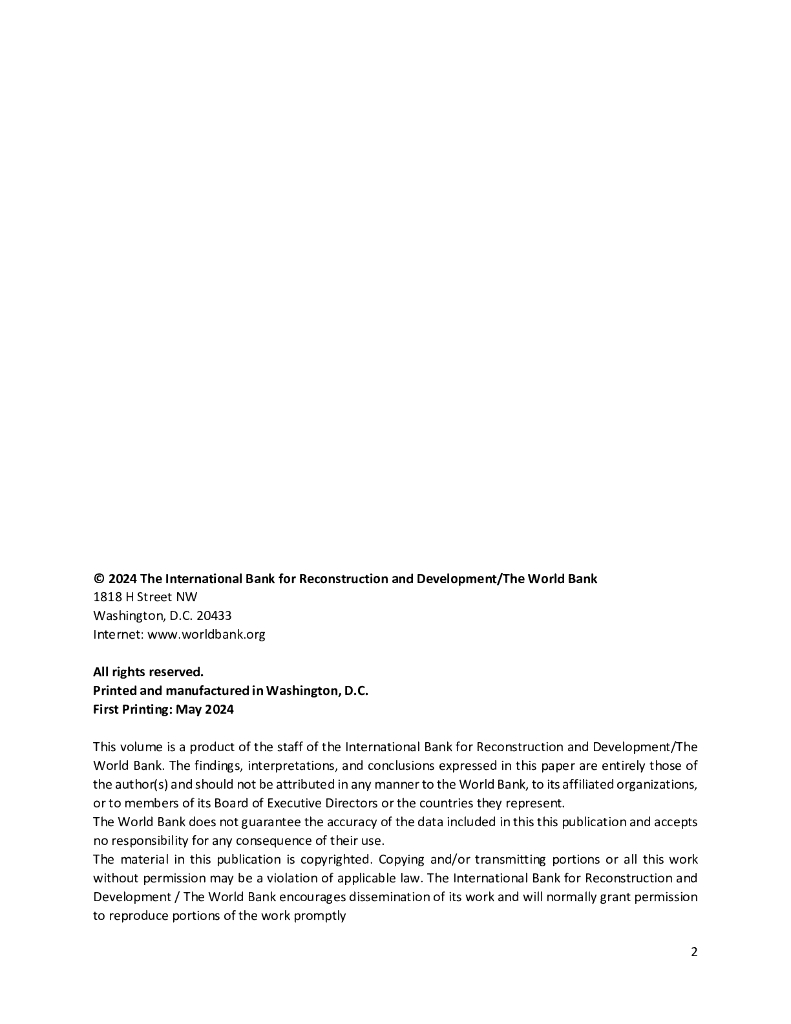 © 2024 The International Bank for Reconstruction and Development/The World Bank
1818 H Street NW
Washington, D.C. 20433
Internet: www.worldbank.org

All rights reserved.
Printed and manufactured in Washington, D.C.
First Printing: May 2024

This volume is a product of the staff of the International Bank for Reconstruction and Development/The World Bank. The findings, interpretations, and conclusions expressed in this paper are entirely those of the author(s) and should not be attributed in any manner to the World Bank, to its affiliated organizations, or to members of its Board of Executive Directors or the countries they represent.
The World Bank does not guarantee the accuracy of the data included in this this publication and accepts no responsibility for any consequence of their use.
The material in this publication is copyrighted. Copying and/or transmitting portions or all this work without permission may be a violation of applicable law. The International Bank for Reconstruction and Development / The World Bank encourages dissemination of its work and will normally grant permission to reproduce portions of the work promptly

2